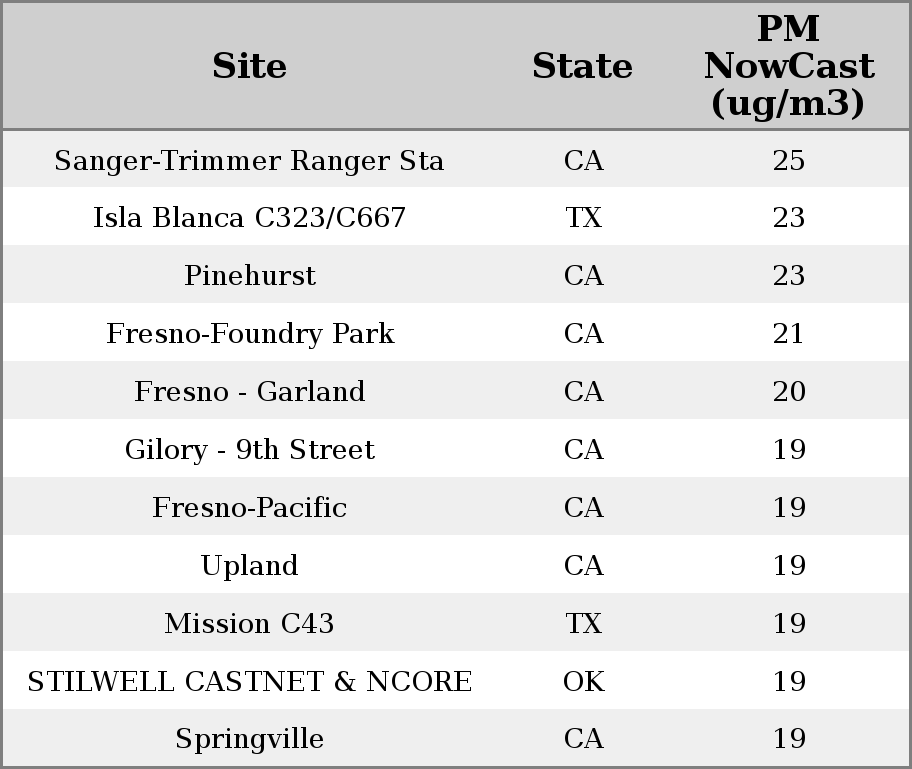 | Site | State | PM NowCast (ug/m3) |
|---|---|---|
| Sanger-Trimmer Ranger Sta | CA | 25 |
| Isla Blanca C323/C667 | TX | 23 |
| Pinehurst | CA | 23 |
| Fresno-Foundry Park | CA | 21 |
| Fresno - Garland | CA | 20 |
| Gilory - 9th Street | CA | 19 |
| Fresno-Pacific | CA | 19 |
| Upland | CA | 19 |
| Mission C43 | TX | 19 |
| STILWELL CASTNET & NCORE | OK | 19 |
| Springville | CA | 19 |